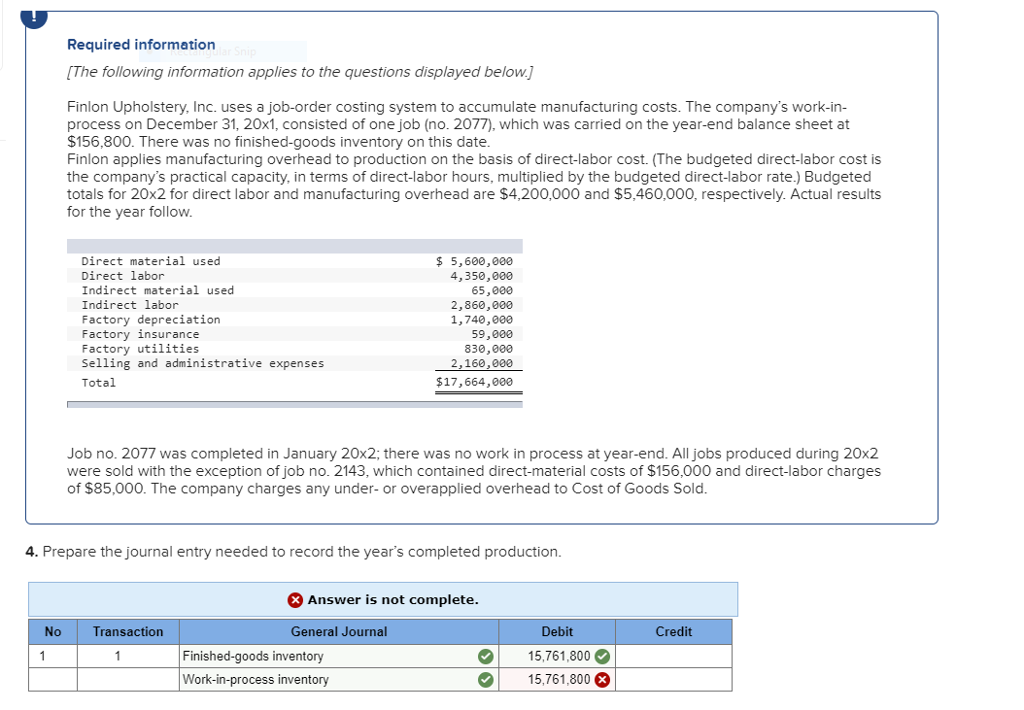 !

Required information

[The following information applies to the questions displayed below.]

Finlon Upholstery, Inc. uses a job-order costing system to accumulate manufacturing costs. The company's work-in-process on December 31, 20x1, consisted of one job (no. 2077), which was carried on the year-end balance sheet at $156,800. There was no finished-goods inventory on this date.
Finlon applies manufacturing overhead to production on the basis of direct-labor cost. (The budgeted direct-labor cost is the company's practical capacity, in terms of direct-labor hours, multiplied by the budgeted direct-labor rate.) Budgeted totals for 20x2 for direct labor and manufacturing overhead are $4,200,000 and $5,460,000, respectively. Actual results for the year follow.

| | |
|---|---|
| Direct material used | $ 5,600,000 |
| Direct labor | 4,350,000 |
| Indirect material used | 65,000 |
| Indirect labor | 2,860,000 |
| Factory depreciation | 1,740,000 |
| Factory insurance | 59,000 |
| Factory utilities | 830,000 |
| Selling and administrative expenses | 2,160,000 |
| Total | $17,664,000 |

Job no. 2077 was completed in January 20x2; there was no work in process at year-end. All jobs produced during 20x2 were sold with the exception of job no. 2143, which contained direct-material costs of $156,000 and direct-labor charges of $85,000. The company charges any under- or overapplied overhead to Cost of Goods Sold.

4. Prepare the journal entry needed to record the year's completed production.

Answer is not complete.

| No | Transaction | General Journal | Debit | Credit |
|---|---|---|---|---|
| 1 | 1 | Finished-goods inventory | 15,761,800 | |
| | | Work-in-process inventory | 15,761,800 | |